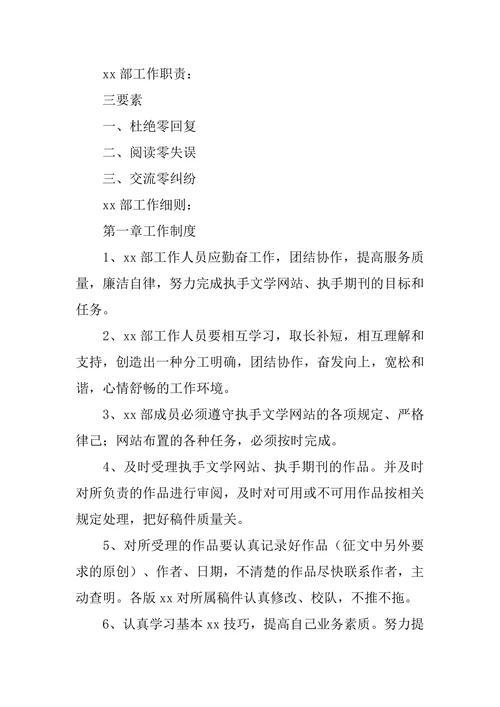 xx 部工作职责：

三要素

一、杜绝零回复

二、阅读零失误

三、交流零纠纷

xx 部工作细则：

第一章工作制度

1、xx 部工作人员应勤奋工作，团结协作，提高服务质量，廉洁自律，努力完成执手文学网站、执手期刊的目标和任务。

2、xx 部工作人员要相互学习，取长补短，相互理解和支持，创造出一种分工明确，团结协作，奋发向上，宽松和谐，心情舒畅的工作环境。

3、xx 部成员必须遵守执手文学网站的各项规定、严格律己；网站布置的各种任务，必须按时完成。

4、及时受理执手文学网站、执手期刊的作品。并及时对所负责的作品进行审阅，及时对可用或不可用作品按相关规定处理，把好稿件质量关。

5、对所受理的作品要认真记录好作品（征文中另外要求的原创）、作者、日期，不清楚的作品尽快联系作者，主动查明。各版 xx 对所属稿件认真修改、校队，不推不拖。

6、认真学习基本 xx 技巧，提高自己业务素质。努力提